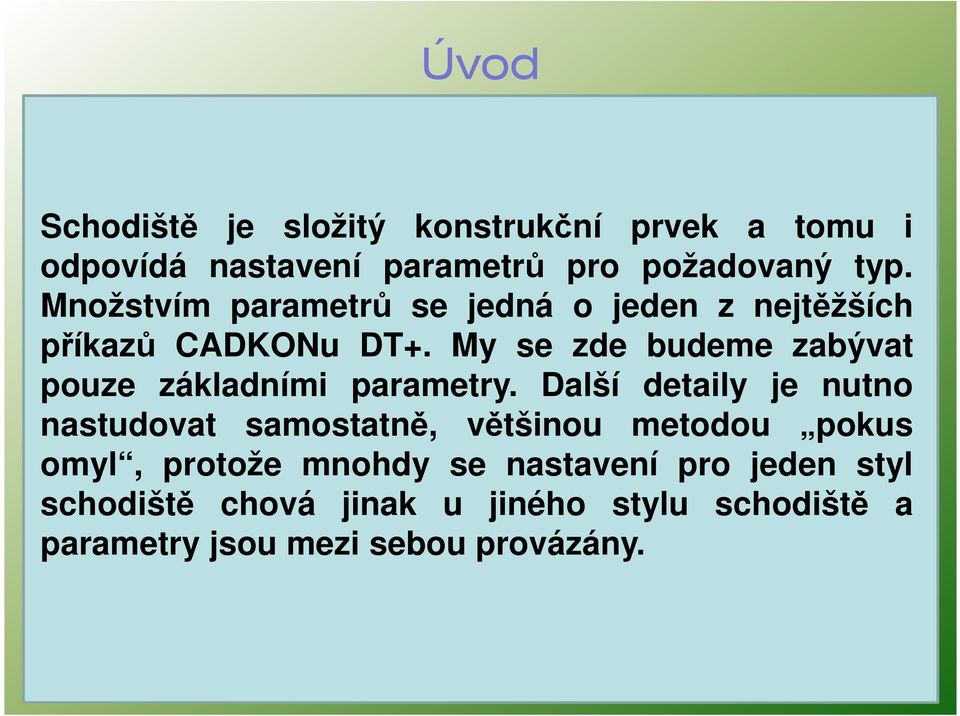 Úvod

Schodiště je složitý konstrukční prvek a tomu i odpovídá nastavení parametrů pro požadovaný typ. Množstvím parametrů se jedná o jeden z nejtěžších příkazů CADKONu DT+. My se zde budeme zabývat pouze základními parametry. Další detaily je nutno nastudovat samostatně, většinou metodou „pokus omyl“, protože mnohdy se nastavení pro jeden styl schodiště chová jinak u jiného stylu schodiště a parametry jsou mezi sebou provázány.